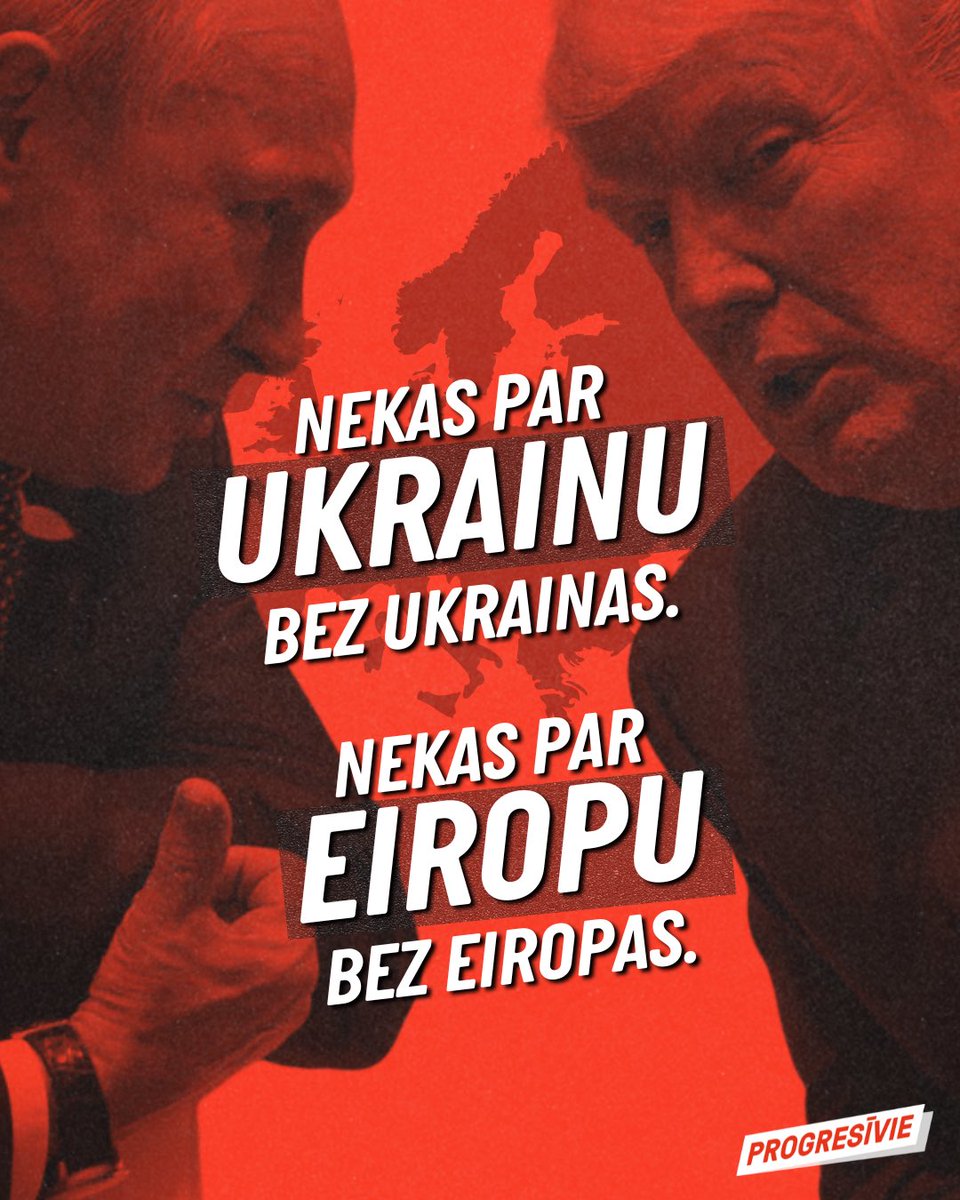 NEKAS PAR UKRAINU BEZ UKRAINAS.

NEKAS PAR EIROPU BEZ EIROPAS.

PROGRESĪVIE